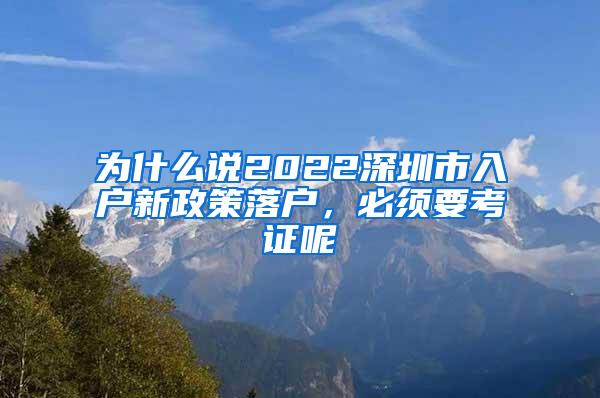 为什么说2022深圳市入户新政策落户，必须要考证呢